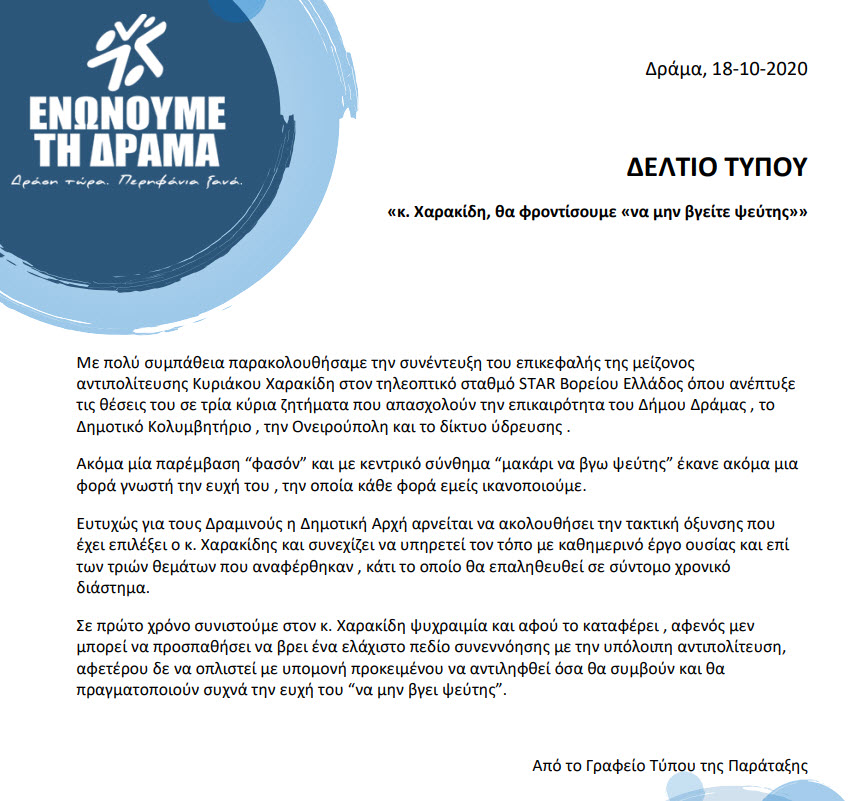 ΕΝΩΝΟΥΜΕ ΤΗ ΔΡΑΜΑ
Δράση τώρα. Περηφάνια ξανά.

Δράμα, 18-10-2020

ΔΕΛΤΙΟ ΤΥΠΟΥ

«κ. Χαρακίδη, θα φροντίσουμε «να μην βγείτε ψεύτης»»

Με πολύ συμπάθεια παρακολουθήσαμε την συνέντευξη του επικεφαλής της μείζονος αντιπολίτευσης Κυριάκου Χαρακίδη στον τηλεοπτικό σταθμό STAR Βορείου Ελλάδος όπου ανέπτυξε τις θέσεις του σε τρία κύρια ζητήματα που απασχολούν την επικαιρότητα του Δήμου Δράμας , το Δημοτικό Κολυμβητήριο , την Ονειρούπολη και το δίκτυο ύδρευσης .

Ακόμα μία παρέμβαση “φασόν” και με κεντρικό σύνθημα “μακάρι να βγω ψεύτης” έκανε ακόμα μια φορά γνωστή την ευχή του , την οποία κάθε φορά εμείς ικανοποιούμε.

Ευτυχώς για τους Δραμινούς η Δημοτική Αρχή αρνείται να ακολουθήσει την τακτική όξυνσης που έχει επιλέξει ο κ. Χαρακίδης και συνεχίζει να υπηρετεί τον τόπο με καθημερινό έργο ουσίας και επί των τριών θεμάτων που αναφέρθηκαν , κάτι το οποίο θα επαληθευθεί σε σύντομο χρονικό διάστημα.

Σε πρώτο χρόνο συνιστούμε στον κ. Χαρακίδη ψυχραιμία και αφού το καταφέρει , αφενός μεν μπορεί να προσπαθήσει να βρει ένα ελάχιστο πεδίο συνεννόησης με την υπόλοιπη αντιπολίτευση, αφετέρου δε να οπλιστεί με υπομονή προκειμένου να αντιληφθεί όσα θα συμβούν και θα πραγματοποιούν συχνά την ευχή του “να μην βγει ψεύτης”.

Από το Γραφείο Τύπου της Παράταξης